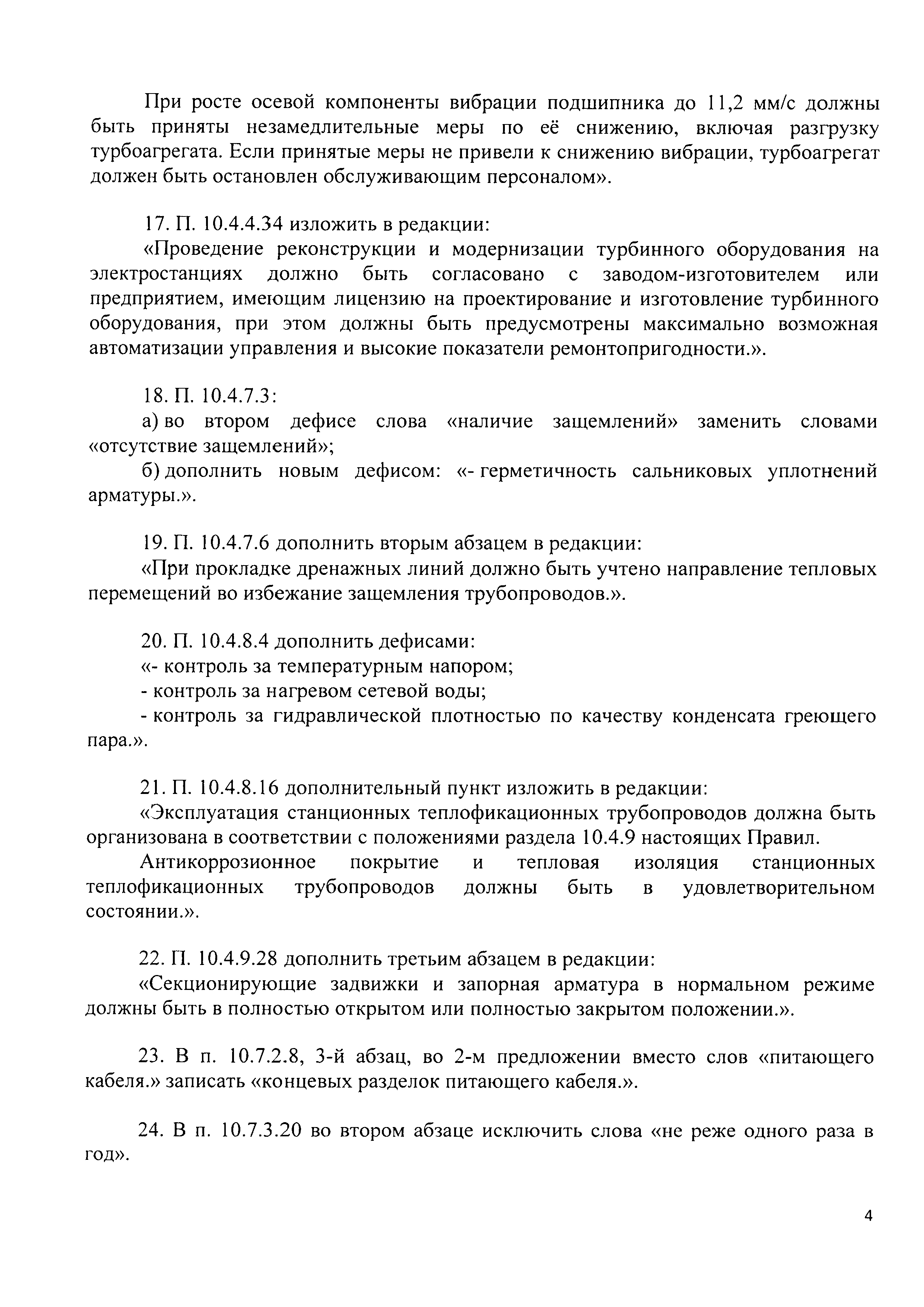 При росте осевой компоненты вибрации подшипника до 11,2 мм/с должны быть приняты незамедлительные меры по её снижению, включая разгрузку турбоагрегата. Если принятые меры не привели к снижению вибрации, турбоагрегат должен быть остановлен обслуживающим персоналом».

17. П. 10.4.4.34 изложить в редакции:

«Проведение реконструкции и модернизации турбинного оборудования на электростанциях должно быть согласовано с заводом-изготовителем или предприятием, имеющим лицензию на проектирование и изготовление турбинного оборудования, при этом должны быть предусмотрены максимально возможная автоматизации управления и высокие показатели ремонтопригодности.».

18. П. 10.4.7.3:

а) во втором дефисе слова «наличие защемлений» заменить словами «отсутствие защемлений»;

б) дополнить новым дефисом: «- герметичность сальниковых уплотнений арматуры.».

19. П. 10.4.7.6 дополнить вторым абзацем в редакции:

«При прокладке дренажных линий должно быть учтено направление тепловых перемещений во избежание защемления трубопроводов.».

20. П. 10.4.8.4 дополнить дефисами:

«- контроль за температурным напором;

- контроль за нагревом сетевой воды;

- контроль за гидравлической плотностью по качеству конденсата греющего пара.».

21. П. 10.4.8.16 дополнительный пункт изложить в редакции:

«Эксплуатация станционных теплофикационных трубопроводов должна быть организована в соответствии с положениями раздела 10.4.9 настоящих Правил.

Антикоррозионное покрытие и тепловая изоляция станционных теплофикационных трубопроводов должны быть в удовлетворительном состоянии.».

22. П. 10.4.9.28 дополнить третьим абзацем в редакции:

«Секционирующие задвижки и запорная арматура в нормальном режиме должны быть в полностью открытом или полностью закрытом положении.».

23. В п. 10.7.2.8, 3-й абзац, во 2-м предложении вместо слов «питающего кабеля.» записать «концевых разделок питающего кабеля.».

24. В п. 10.7.3.20 во втором абзаце исключить слова «не реже одного раза в год».

4